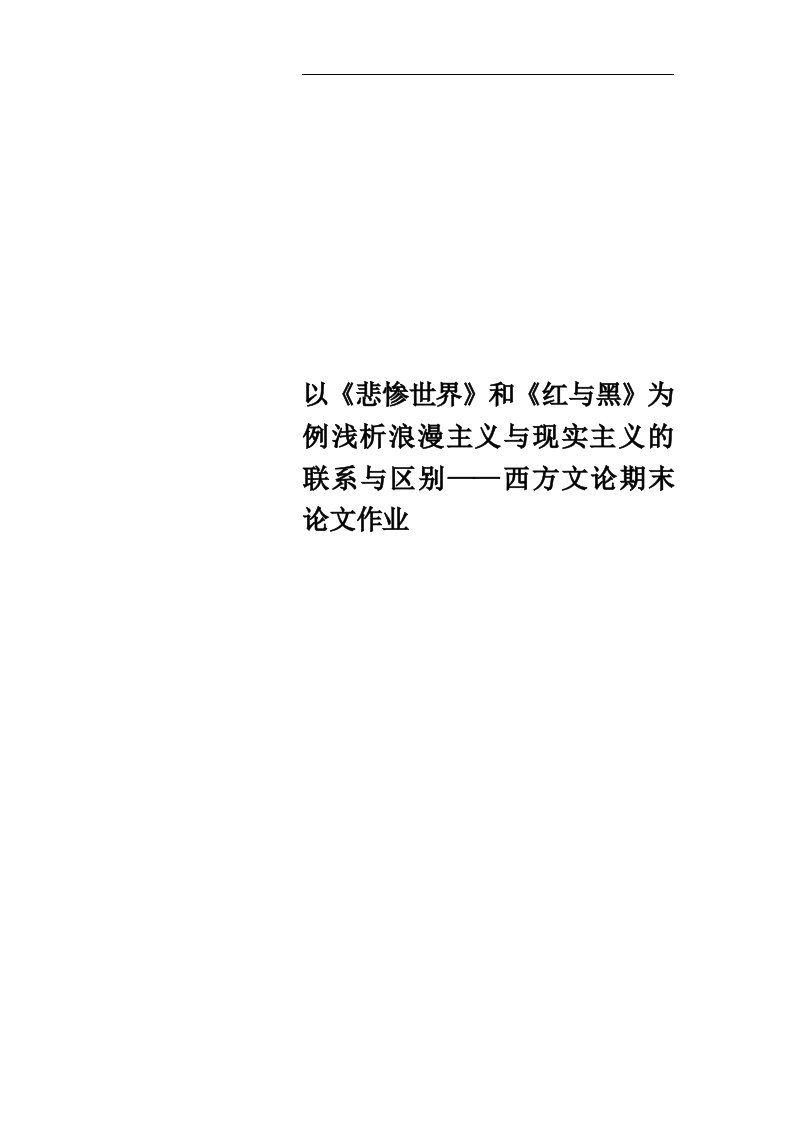 以《悲惨世界》和《红与黑》为例浅析浪漫主义与现实主义的联系与区别——西方文论期末论文作业